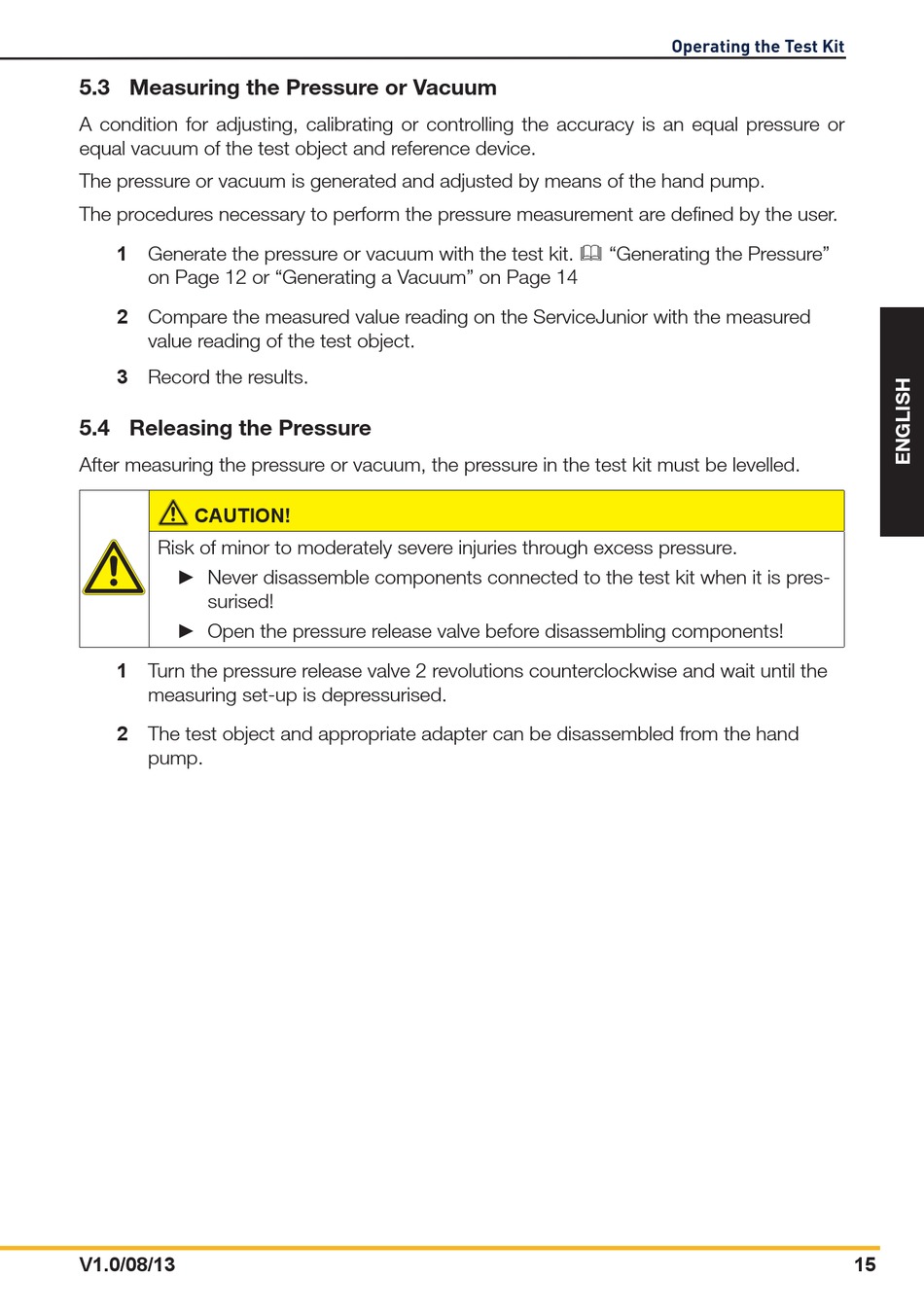 Operating the Test Kit

5.3 Measuring the Pressure or Vacuum

A condition for adjusting, calibrating or controlling the accuracy is an equal pressure or equal vacuum of the test object and reference device.

The pressure or vacuum is generated and adjusted by means of the hand pump.

The procedures necessary to perform the pressure measurement are defined by the user.

1 Generate the pressure or vacuum with the test kit. “Generating the Pressure” on Page 12 or “Generating a Vacuum” on Page 14

2 Compare the measured value reading on the ServiceJunior with the measured value reading of the test object.

3 Record the results.

ENGLISH

5.4 Releasing the Pressure

After measuring the pressure or vacuum, the pressure in the test kit must be levelled.

CAUTION!

Risk of minor to moderately severe injuries through excess pressure.

► Never disassemble components connected to the test kit when it is pressurised!

► Open the pressure release valve before disassembling components!

1 Turn the pressure release valve 2 revolutions counterclockwise and wait until the measuring set-up is depressurised.

2 The test object and appropriate adapter can be disassembled from the hand pump.

V1.0/08/13 15